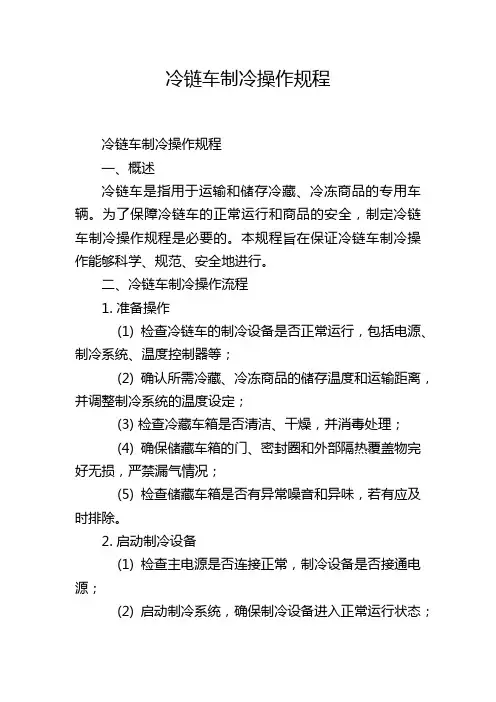 冷链车制冷操作规程

冷链车制冷操作规程

一、概述

冷链车是指用于运输和储存冷藏、冷冻商品的专用车辆。为了保障冷链车的正常运行和商品的安全，制定冷链车制冷操作规程是必要的。本规程旨在保证冷链车制冷操作能够科学、规范、安全地进行。

二、冷链车制冷操作流程

1. 准备操作

(1) 检查冷链车的制冷设备是否正常运行，包括电源、制冷系统、温度控制器等；

(2) 确认所需冷藏、冷冻商品的储存温度和运输距离，并调整制冷系统的温度设定；

(3) 检查冷藏车箱是否清洁、干燥，并消毒处理；

(4) 确保储藏车箱的门、密封圈和外部隔热覆盖物完好无损，严禁漏气情况；

(5) 检查储藏车箱是否有异常噪音和异味，若有应及时排除。

2. 启动制冷设备

(1) 检查主电源是否连接正常，制冷设备是否接通电源；

(2) 启动制冷系统，确保制冷设备进入正常运行状态；